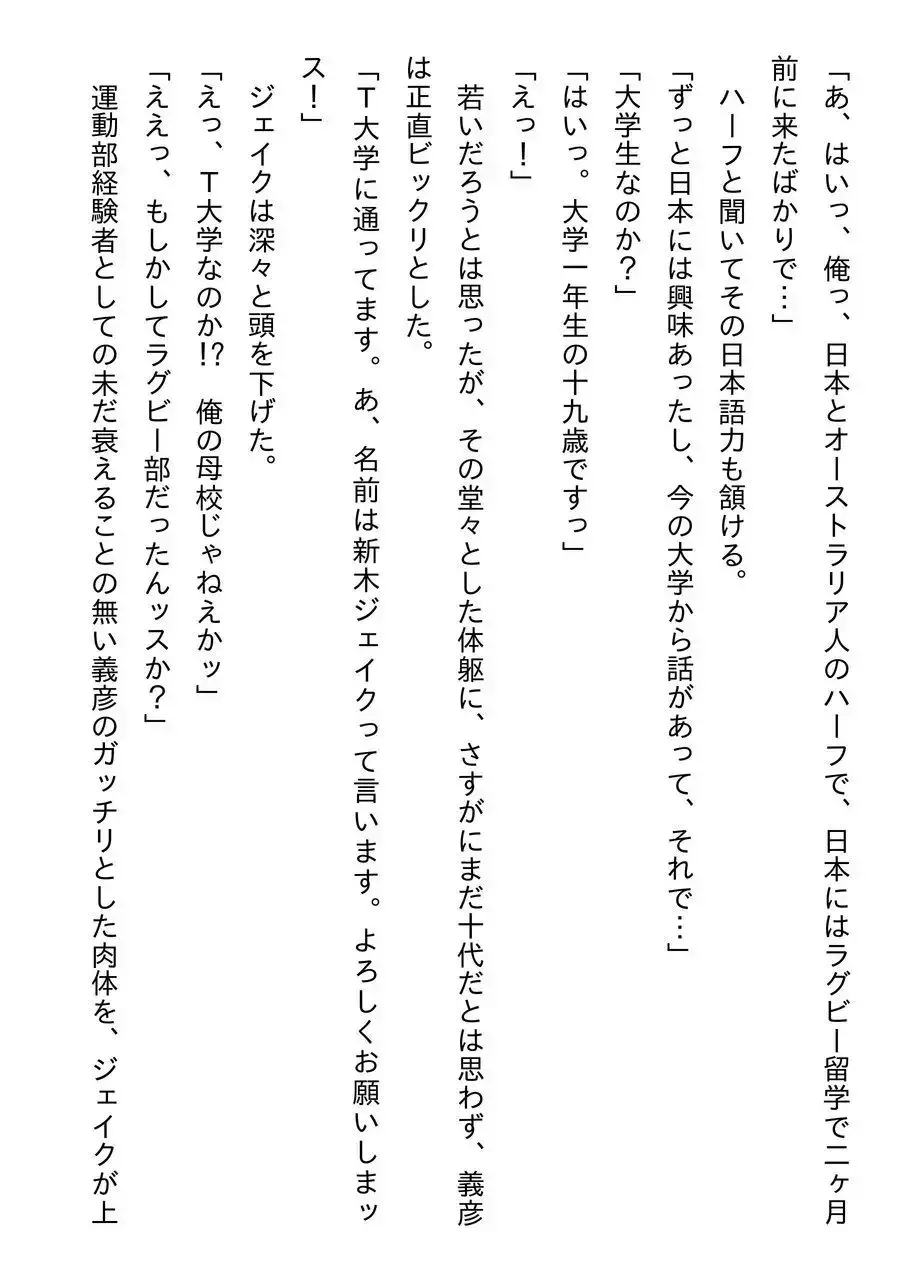 「あ、はいっ、俺っ、日本とオーストラリア人のハーフで、日本にはラグビー留学で二ヶ月前に来たばかりで…」

ハーフと聞いてその日本語力も頷ける。

「ずっと日本には興味あったし、今の大学から話があって、それで…」

「大学生なのか?」

「はいっ。大学一年生の十九歳ですっ」

「えっ!」

若いだろうとは思ったが、その堂々とした体躯に、さすがにまだ十代だとは思わず、義彦は正直ビックリとした。

「T大学に通ってます。あ、名前は新木ジェイクって言います。よろしくお願いしまッス!」

ジェイクは深々と頭を下げた。

「えっ、T大学なのか!? 俺の母校じゃねえかッ」

「ええっ、もしかしてラグビー部だったんッスか?」

運動部経験者としての未だ衰えることの無い義彦のガッチリとした肉体を、ジェイクが上